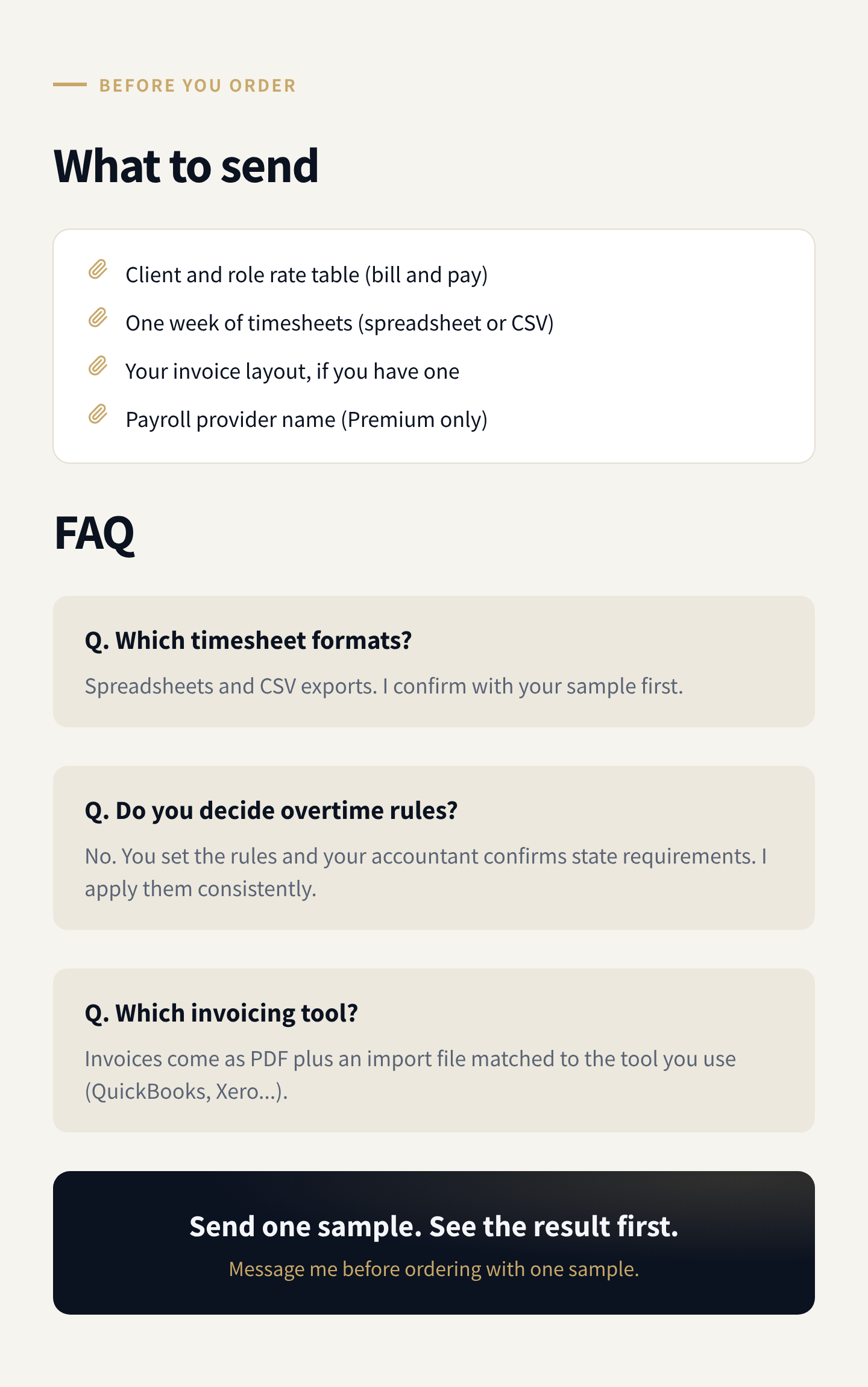 BEFORE YOU ORDER

What to send

Client and role rate table (bill and pay)

One week of timesheets (spreadsheet or CSV)

Your invoice layout, if you have one

Payroll provider name (Premium only)

FAQ

Q. Which timesheet formats?

Spreadsheets and CSV exports. I confirm with your sample first.

Q. Do you decide overtime rules?

No. You set the rules and your accountant confirms state requirements. I apply them consistently.

Q. Which invoicing tool?

Invoices come as PDF plus an import file matched to the tool you use (QuickBooks, Xero...).

Send one sample. See the result first.

Message me before ordering with one sample.